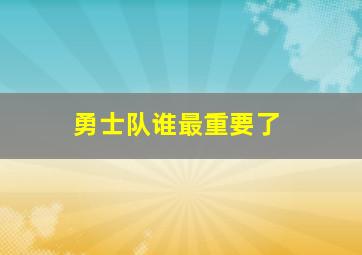 勇士队谁最重要了